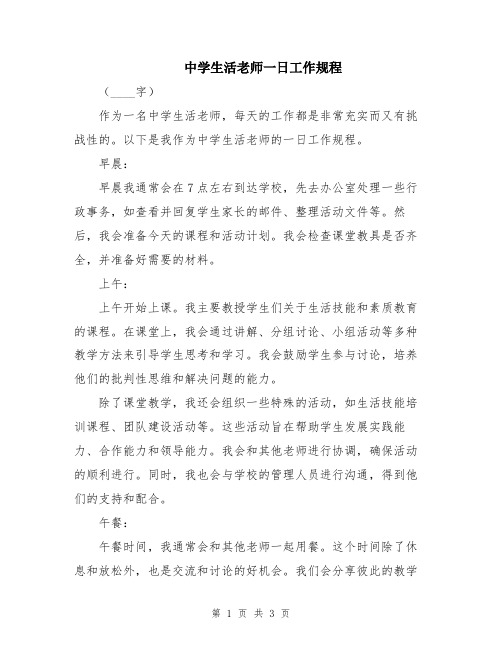 中学生活老师一日工作规程

（____字）

作为一名中学生活老师，每天的工作都是非常充实而又有挑战性的。以下是我作为中学生活老师的一日工作规程。

早晨：

早晨我通常会在7点左右到达学校，先去办公室处理一些行政事务，如查看并回复学生家长的邮件、整理活动文件等。然后，我会准备今天的课程和活动计划。我会检查课堂教具是否齐全，并准备好需要的材料。

上午：

上午开始上课。我主要教授学生们关于生活技能和素质教育的课程。在课堂上，我会通过讲解、分组讨论、小组活动等多种教学方法来引导学生思考和学习。我会鼓励学生参与讨论，培养他们的批判性思维和解决问题的能力。

除了课堂教学，我还会组织一些特殊的活动，如生活技能培训课程、团队建设活动等。这些活动旨在帮助学生发展实践能力、合作能力和领导能力。我会和其他老师进行协调，确保活动的顺利进行。同时，我也会与学校的管理人员进行沟通，得到他们的支持和配合。

午餐：

午餐时间，我通常会和其他老师一起用餐。这个时间除了休息和放松外，也是交流和讨论的好机会。我们会分享彼此的教学

第 1 页 共 3 页